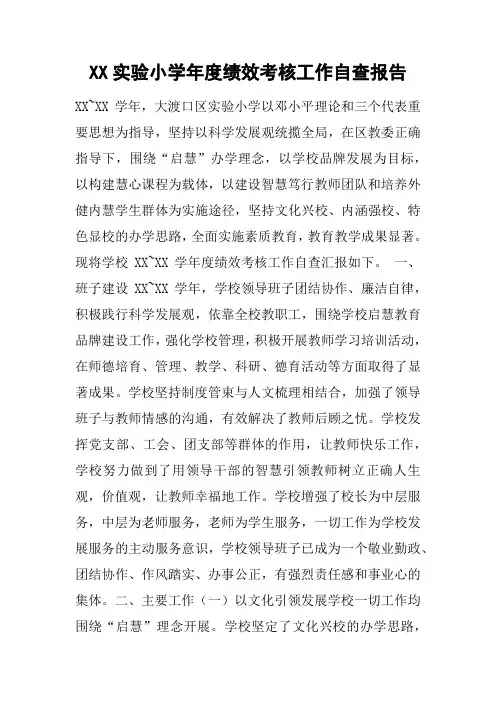 XX 实验小学年度绩效考核工作自查报告

XX~XX 学年，大渡口区实验小学以邓小平理论和三个代表重要思想为指导，坚持以科学发展观统揽全局，在区教委正确指导下，围绕“启慧”办学理念，以学校品牌发展为目标，以构建慧心课程为载体，以建设智慧笃行教师团队和培养外健内慧学生群体为实施途径，坚持文化兴校、内涵强校、特色显校的办学思路，全面实施素质教育，教育教学成果显著。现将学校 XX~XX 学年度绩效考核工作自查汇报如下。 一、班子建设 XX~XX 学年，学校领导班子团结协作、廉洁自律，积极践行科学发展观，依靠全校教职工，围绕学校启慧教育品牌建设工作，强化学校管理，积极开展教师学习培训活动，在师德培育、管理、教学、科研、德育活动等方面取得了显著成果。学校坚持制度管束与人文梳理相结合，加强了领导班子与教师情感的沟通，有效解决了教师后顾之忧。学校发挥党支部、工会、团支部等群体的作用，让教师快乐工作，学校努力做到了用领导干部的智慧引领教师树立正确人生观，价值观，让教师幸福地工作。学校增强了校长为中层服务，中层为老师服务，老师为学生服务，一切工作为学校发展服务的主动服务意识，学校领导班子已成为一个敬业勤政、团结协作、作风踏实、办事公正，有强烈责任感和事业心的集体。二、主要工作（一）以文化引领发展学校一切工作均围绕“启慧”理念开展。学校坚定了文化兴校的办学思路，